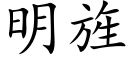 明旌